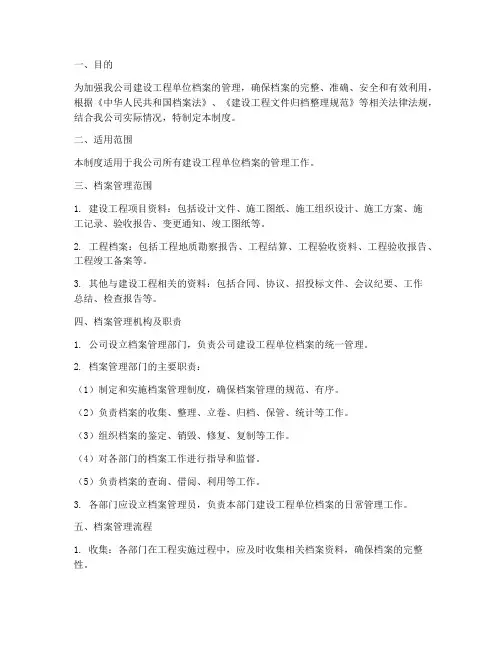 一、目的

为加强我公司建设工程单位档案的管理，确保档案的完整、准确、安全和有效利用，根据《中华人民共和国档案法》、《建设工程文件归档整理规范》等相关法律法规，结合我公司实际情况，特制定本制度。

二、适用范围

本制度适用于我公司所有建设工程单位档案的管理工作。

三、档案管理范围

1. 建设工程项目资料：包括设计文件、施工图纸、施工组织设计、施工方案、施工记录、验收报告、变更通知、竣工图纸等。

2. 工程档案：包括工程地质勘察报告、工程结算、工程验收资料、工程验收报告、工程竣工备案等。

3. 其他与建设工程相关的资料：包括合同、协议、招投标文件、会议纪要、工作总结、检查报告等。

四、档案管理机构及职责

1. 公司设立档案管理部门，负责公司建设工程单位档案的统一管理。

2. 档案管理部门的主要职责：

（1）制定和实施档案管理制度，确保档案管理的规范、有序。

（2）负责档案的收集、整理、立卷、归档、保管、统计等工作。

（3）组织档案的鉴定、销毁、修复、复制等工作。

（4）对各部门的档案工作进行指导和监督。

（5）负责档案的查询、借阅、利用等工作。

3. 各部门应设立档案管理员，负责本部门建设工程单位档案的日常管理工作。

五、档案管理流程

1. 收集：各部门在工程实施过程中，应及时收集相关档案资料，确保档案的完整性。